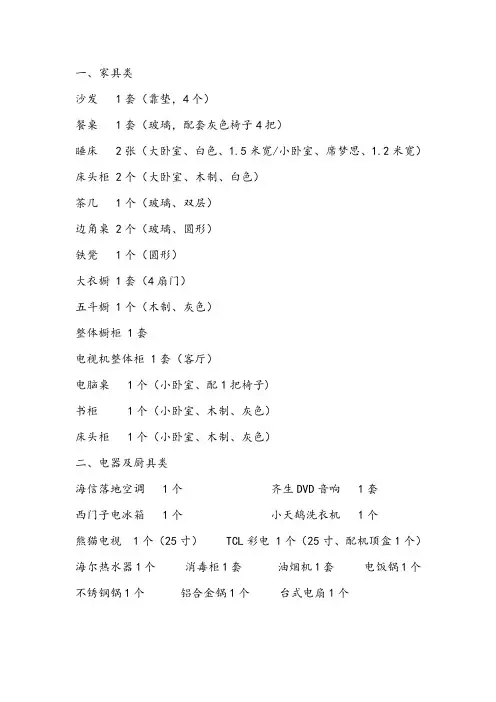 一、家具类

沙发　1套（靠垫，4个）

餐桌　1套（玻璃，配套灰色椅子4把）

睡床　2张（大卧室、白色、1.5米宽/小卧室、席梦思、1.2米宽）

床头柜 2个（大卧室、木制、白色）

茶几　1个（玻璃、双层）

边角桌 2个（玻璃、圆形）

铁凳　1个（圆形）

大衣橱 1套（4扇门）

五斗橱 1个（木制、灰色）

整体橱柜 1套

电视机整体柜 1套（客厅）

电脑桌　1个（小卧室、配1把椅子）

书柜　1个（小卧室、木制、灰色）

床头柜　1个（小卧室、木制、灰色）

二、电器及厨具类

海信落地空调　1个　　齐生DVD音响　1套

西门子电冰箱　1个　　小天鹅洗衣机　1个

熊猫电视　1个（25寸）　TCL彩电 1个（25寸、配机顶盒1个）

海尔热水器1个　消毒柜1套　油烟机1套　电饭锅1个

不锈钢锅1个　铝合金锅1个　台式电扇1个